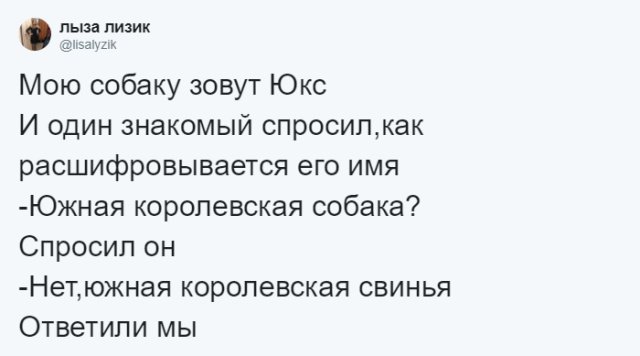 лыза лизик
@lisalyzik

Мою собаку зовут Юкс
И один знакомый спросил,как расшифровывается его имя
-Южная королевская собака?
Спросил он
-Нет,южная королевская свинья
Ответили мы